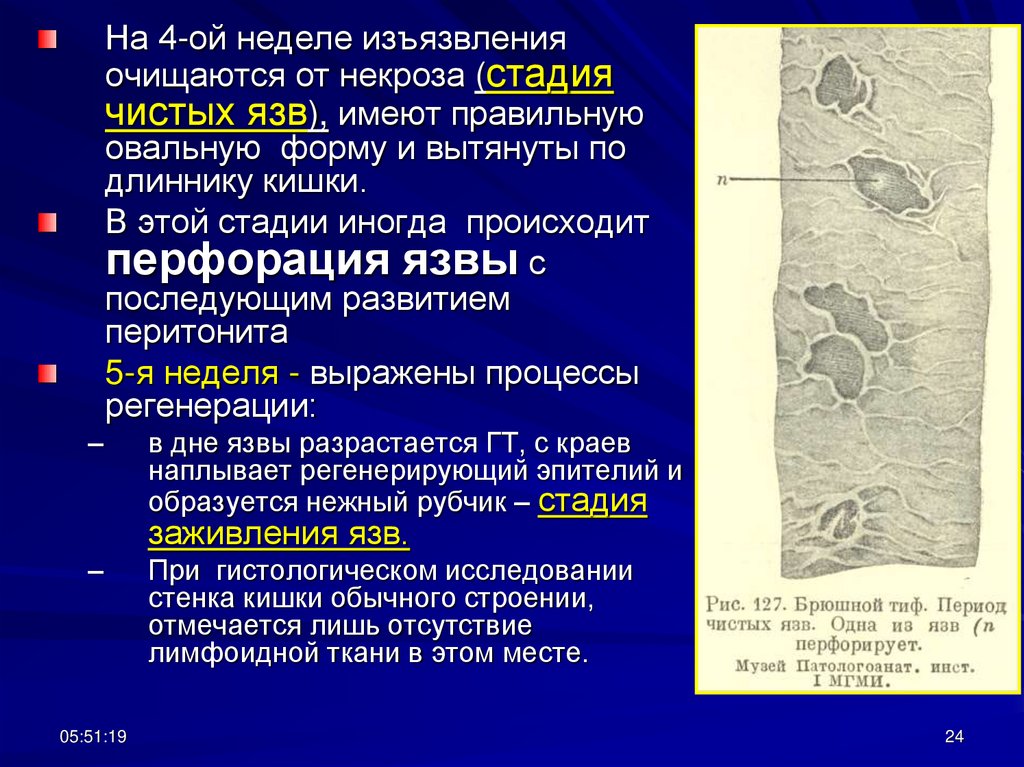 На 4-ой неделе изъязвления очищаются от некроза (стадия чистых язв), имеют правильную овальную форму и вытянуты по длиннику кишки.

В этой стадии иногда происходит перфорация язвы с последующим развитием перитонита

5-я неделя - выражены процессы регенерации:

– в дне язвы разрастается ГТ, с краев наплывает регенерирующий эпителий и образуется нежный рубчик – стадия заживления язв.

– При гистологическом исследовании стенка кишки обычного строении, отмечается лишь отсутствие лимфоидной ткани в этом месте.

n

Рис. 127. Брюшной тиф. Период чистых язв. Одна из язв (n перфорирует.
Музей Патологоанат. инст. I МГМИ.

05:51:19

24